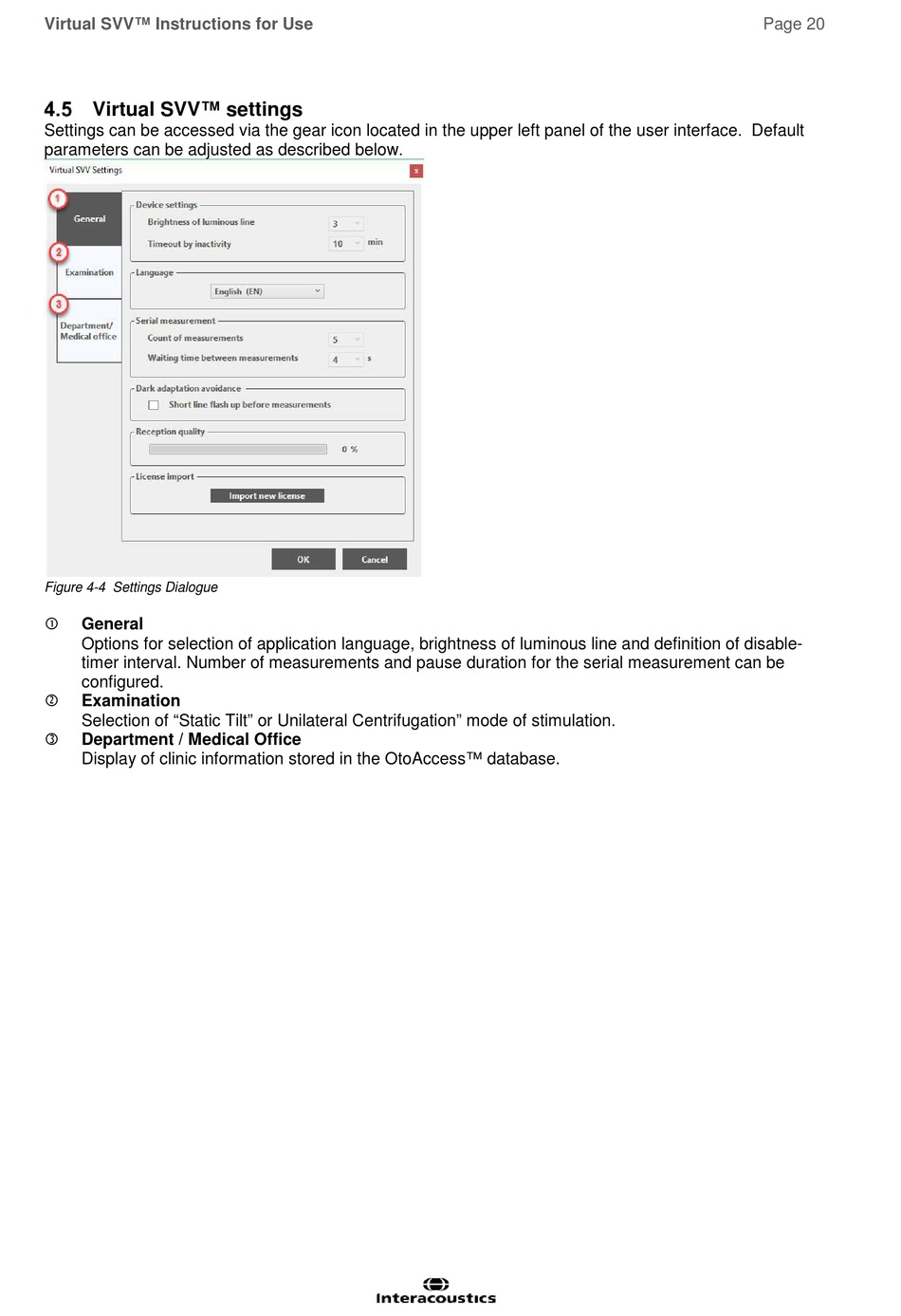 Virtual SVV™ Instructions for Use

Page 20

4.5 Virtual SVV™ settings

Settings can be accessed via the gear icon located in the upper left panel of the user interface. Default parameters can be adjusted as described below.

Virtual SVV Settings

x

1

General

2

Examination

3

Department/ Medical office

Device settings

Brightness of luminous line 3

Timeout by inactivity 10 min

Language

English (EN)

Serial measurement

Count of measurements 5

Waiting time between measurements 4 s

Dark adaptation avoidance

Short line flash up before measurements

Reception quality

0 %

License import

Import new license

OK

Cancel

Figure 4-4 Settings Dialogue

① General
Options for selection of application language, brightness of luminous line and definition of disable-timer interval. Number of measurements and pause duration for the serial measurement can be configured.

② Examination
Selection of “Static Tilt” or Unilateral Centrifugation” mode of stimulation.

③ Department / Medical Office
Display of clinic information stored in the OtoAccess™ database.

Interacoustics